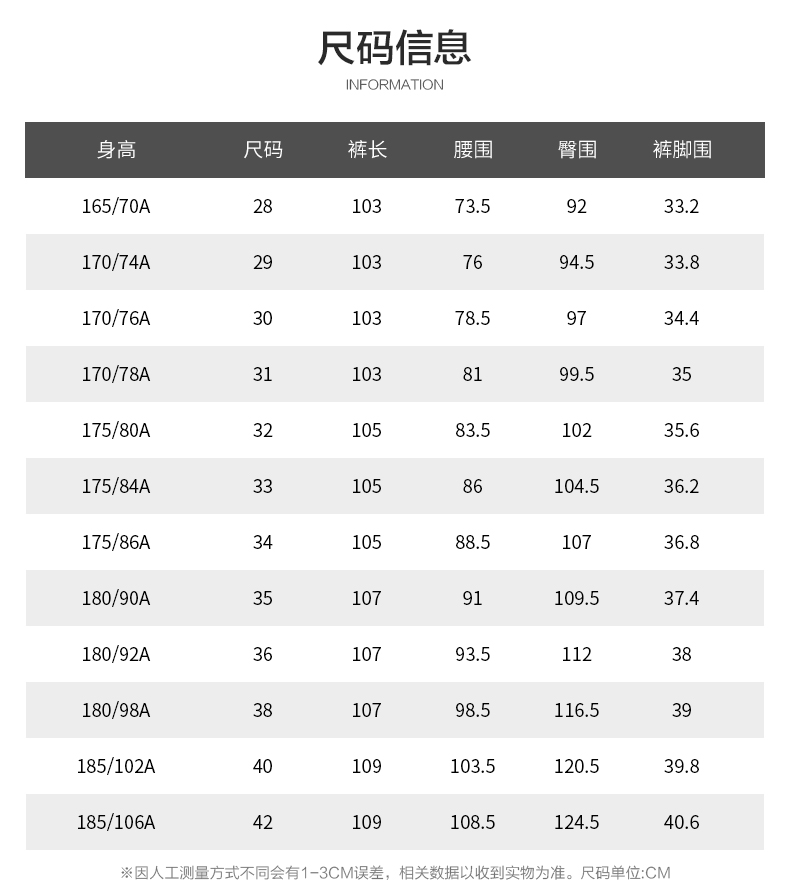 尺码信息
INFORMATION

| 身高 | 尺码 | 裤长 | 腰围 | 臀围 | 裤脚围 |
|---|---|---|---|---|---|
| 165/70A | 28 | 103 | 73.5 | 92 | 33.2 |
| 170/74A | 29 | 103 | 76 | 94.5 | 33.8 |
| 170/76A | 30 | 103 | 78.5 | 97 | 34.4 |
| 170/78A | 31 | 103 | 81 | 99.5 | 35 |
| 175/80A | 32 | 105 | 83.5 | 102 | 35.6 |
| 175/84A | 33 | 105 | 86 | 104.5 | 36.2 |
| 175/86A | 34 | 105 | 88.5 | 107 | 36.8 |
| 180/90A | 35 | 107 | 91 | 109.5 | 37.4 |
| 180/92A | 36 | 107 | 93.5 | 112 | 38 |
| 180/98A | 38 | 107 | 98.5 | 116.5 | 39 |
| 185/102A | 40 | 109 | 103.5 | 120.5 | 39.8 |
| 185/106A | 42 | 109 | 108.5 | 124.5 | 40.6 |

※因人工测量方式不同会有1-3CM误差，相关数据以收到实物为准。尺码单位:CM